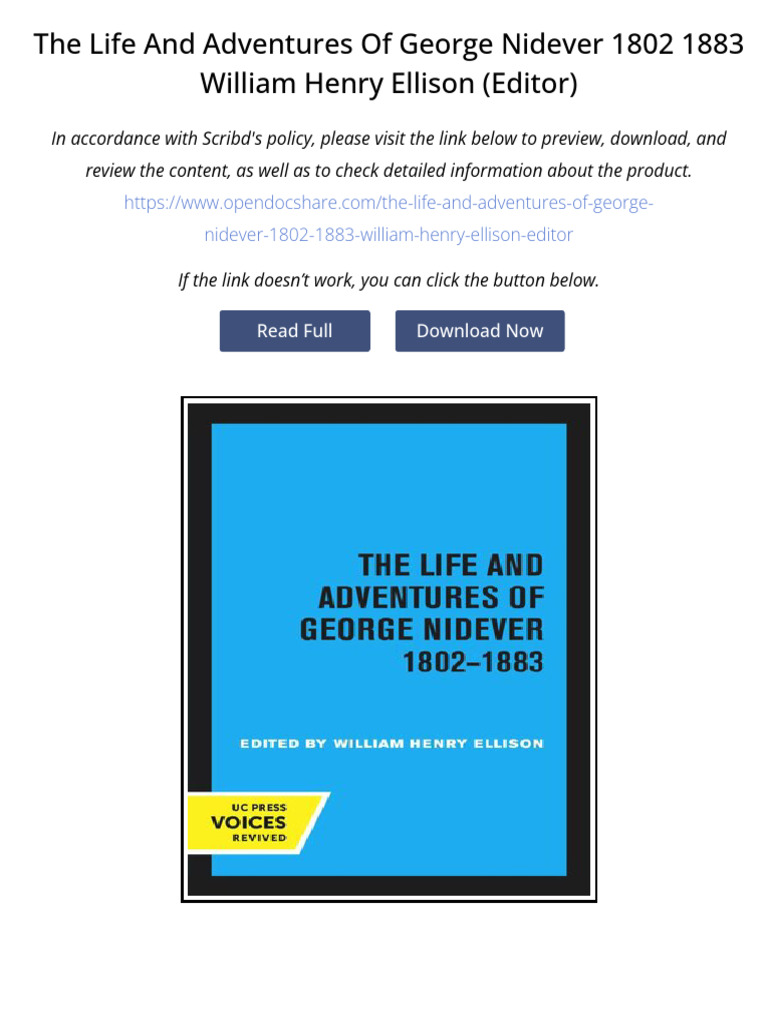 The Life And Adventures Of George Nidever 1802 1883 William Henry Ellison (Editor)

In accordance with Scribd's policy, please visit the link below to preview, download, and review the content, as well as to check detailed information about the product. https://www.opendocshare.com/the-life-and-adventures-of-george-nidever-1802-1883-william-henry-ellison-editor

If the link doesn't work, you can click the button below.

Read Full

Download Now

THE LIFE AND ADVENTURES OF GEORGE NIDEVER 1802–1883

EDITED BY WILLIAM HENRY ELLISON

UC PRESS VOICES REVIVED